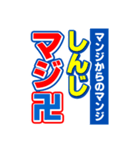 マンジからのマンジ

しんじ

マジ卍